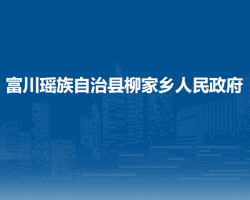 富川瑶族自治县柳家乡人民政府